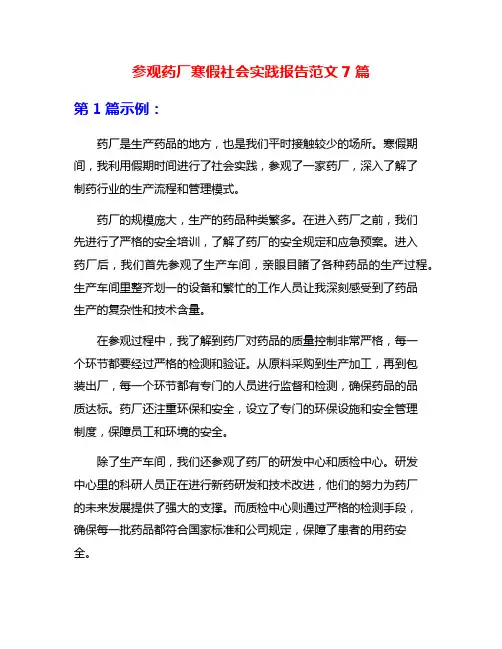 参观药厂寒假社会实践报告范文 7 篇

第 1 篇示例：

药厂是生产药品的地方，也是我们平时接触较少的场所。寒假期间，我利用假期时间进行了社会实践，参观了一家药厂，深入了解了制药行业的生产流程和管理模式。

药厂的规模庞大，生产的药品种类繁多。在进入药厂之前，我们先进行了严格的安全培训，了解了药厂的安全规定和应急预案。进入药厂后，我们首先参观了生产车间，亲眼目睹了各种药品的生产过程。生产车间里整齐划一的设备和繁忙的工作人员让我深刻感受到了药品生产的复杂性和技术含量。

在参观过程中，我了解到药厂对药品的质量控制非常严格，每一个环节都要经过严格的检测和验证。从原料采购到生产加工，再到包装出厂，每一个环节都有专门的人员进行监督和检测，确保药品的品质达标。药厂还注重环保和安全，设立了专门的环保设施和安全管理制度，保障员工和环境的安全。

除了生产车间，我们还参观了药厂的研发中心和质检中心。研发中心里的科研人员正在进行新药研发和技术改进，他们的努力为药厂的未来发展提供了强大的支撑。而质检中心则通过严格的检测手段，确保每一批药品都符合国家标准和公司规定，保障了患者的用药安全。